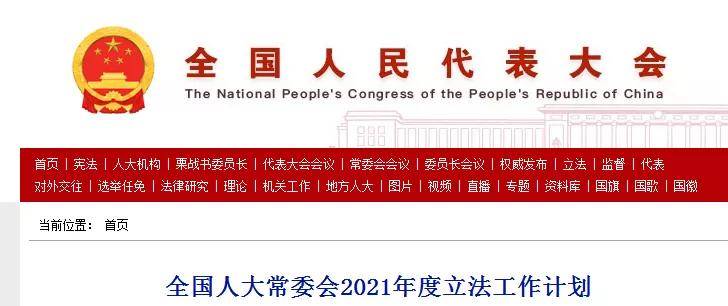 全国人民代表大会
The National People's Congress of the People's Republic of China

首页 | 宪法 | 人大机构 | 栗战书委员长 | 代表大会会议 | 常委会会议 | 委员长会议 | 权威发布 | 立法 | 监督 | 代表
对外交往 | 选举任免 | 法律研究 | 理论 | 机关工作 | 地方人大 | 图片 | 视频 | 直播 | 专题 | 资料库 | 国旗 | 国歌 | 国徽

当前位置： 首页

全国人大常委会2021年度立法工作计划